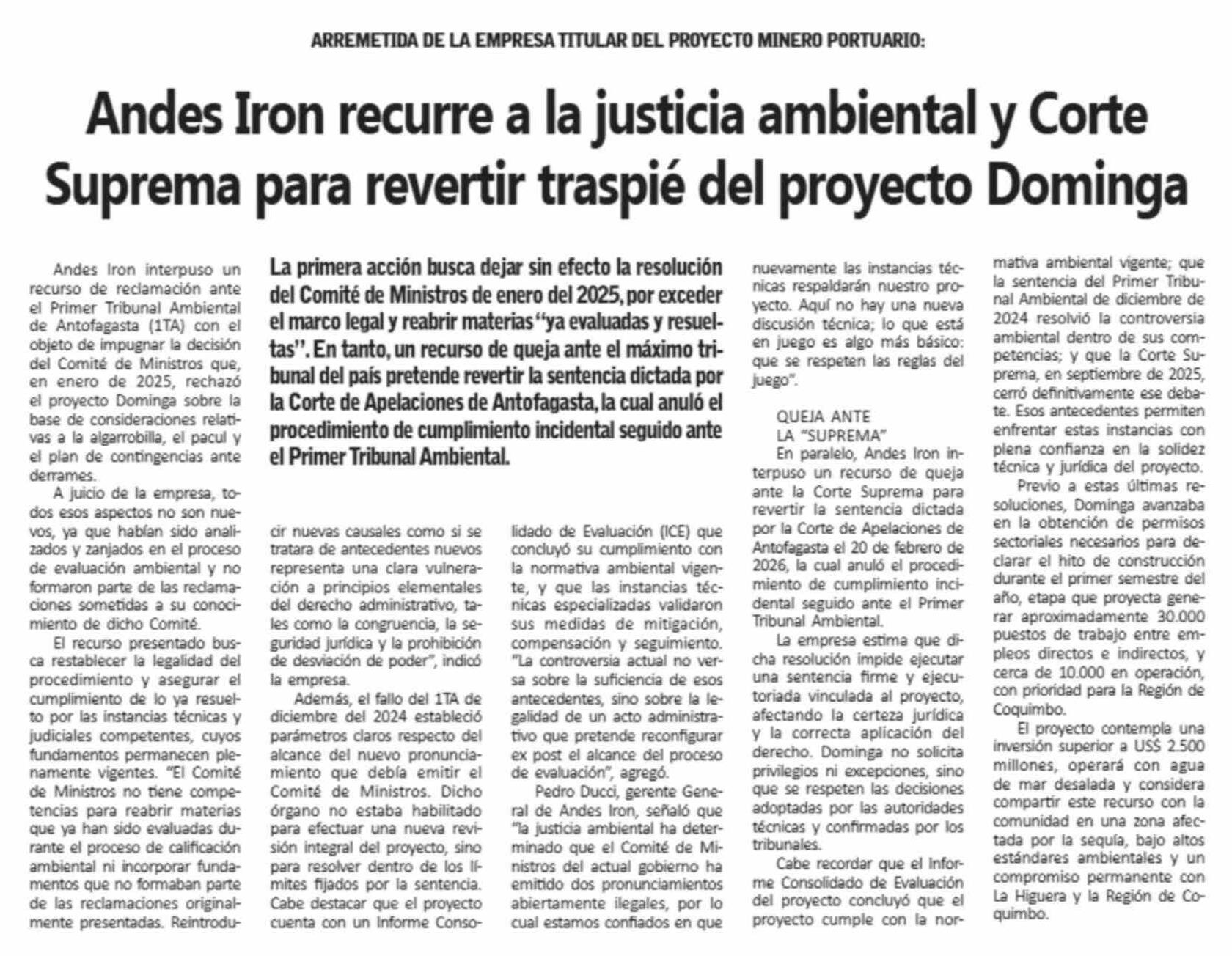 ARREMETIDA DE LA EMPRESA TITULAR DEL PROYECTO MINERO PORTUARIO:

Andes Iron recurre a la justicia ambiental y Corte Suprema para revertir traspié del proyecto Dominga

La primera acción busca dejar sin efecto la resolución del Comité de Ministros de enero del 2025, por exceder el marco legal y reabrir materias "ya evaluadas y resueltas". En tanto, un recurso de queja ante el máximo tribunal del país pretende revertir la sentencia dictada por la Corte de Apelaciones de Antofagasta, la cual anuló el procedimiento de cumplimiento incidental seguido ante el Primer Tribunal Ambiental.

Andes Iron interpuso un recurso de reclamación ante el Primer Tribunal Ambiental de Antofagasta (1TA) con el objeto de impugnar la decisión del Comité de Ministros que, en enero de 2025, rechazó el proyecto Dominga sobre la base de consideraciones relativas a la algarrobilla, el pacul y el plan de contingencias ante derrames.

A juicio de la empresa, todos esos aspectos no son nuevos, ya que habían sido analizados y zanjados en el proceso de evaluación ambiental y no formaron parte de las reclamaciones sometidas a su conocimiento de dicho Comité.

El recurso presentado busca restablecer la legalidad del procedimiento y asegurar el cumplimiento de lo ya resuelto por las instancias técnicas y judiciales competentes, cuyos fundamentos permanecen plenamente vigentes. "El Comité de Ministros no tiene competencias para reabrir materias que ya han sido evaluadas durante el proceso de calificación ambiental ni incorporar fundamentos que no formaban parte de las reclamaciones originalmente presentadas. Reintroducir nuevas causales como si se tratara de antecedentes nuevos representa una clara vulneración a principios elementales del derecho administrativo, tales como la congruencia, la seguridad jurídica y la prohibición de desviación de poder", indicó la empresa.

Además, el fallo del 1TA de diciembre del 2024 estableció parámetros claros respecto del alcance del nuevo pronunciamiento que debía emitir el Comité de Ministros. Dicho órgano no estaba habilitado para efectuar una nueva revisión integral del proyecto, sino para resolver dentro de los límites fijados por la sentencia. Cabe destacar que el proyecto cuenta con un Informe Consolidado de Evaluación (ICE) que concluyó su cumplimiento con la normativa ambiental vigente, y que las instancias técnicas especializadas validaron sus medidas de mitigación, compensación y seguimiento. "La controversia actual no versa sobre la suficiencia de esos antecedentes, sino sobre la legalidad de un acto administrativo que pretende reconfigurar ex post el alcance del proceso de evaluación", agregó.

Pedro Ducci, gerente General de Andes Iron, señaló que "la justicia ambiental ha determinado que el Comité de Ministros del actual gobierno ha emitido dos pronunciamientos abiertamente ilegales, por lo cual estamos confiados en que nuevamente las instancias técnicas respaldarán nuestro proyecto. Aquí no hay una nueva discusión técnica; lo que está en juego es algo más básico: que se respeten las reglas del juego".

QUEJA ANTE LA "SUPREMA"
En paralelo, Andes Iron interpuso un recurso de queja ante la Corte Suprema para revertir la sentencia dictada por la Corte de Apelaciones de Antofagasta el 20 de febrero de 2026, la cual anuló el procedimiento de cumplimiento incidental seguido ante el Primer Tribunal Ambiental.

La empresa estima que dicha resolución impide ejecutar una sentencia firme y ejecutoriada vinculada al proyecto, afectando la certeza jurídica y la correcta aplicación del derecho. Dominga no solicita privilegios ni excepciones, sino que se respeten las decisiones adoptadas por las autoridades técnicas y confirmadas por los tribunales.

Cabe recordar que el Informe Consolidado de Evaluación del proyecto concluyó que el proyecto cumple con la normativa ambiental vigente; que la sentencia del Primer Tribunal Ambiental de diciembre de 2024 resolvió la controversia ambiental dentro de sus competencias; y que la Corte Suprema, en septiembre de 2025, cerró definitivamente ese debate. Esos antecedentes permiten enfrentar estas instancias con plena confianza en la solidez técnica y jurídica del proyecto.

Previo a estas últimas resoluciones, Dominga avanzaba en la obtención de permisos sectoriales necesarios para declarar el hito de construcción durante el primer semestre del año, etapa que proyecta generar aproximadamente 30.000 puestos de trabajo entre empleos directos e indirectos, y cerca de 10.000 en operación, con prioridad para la Región de Coquimbo.

El proyecto contempla una inversión superior a US$ 2.500 millones, operará con agua de mar desalada y considera compartir este recurso con la comunidad en una zona afectada por la sequía, bajo altos estándares ambientales y un compromiso permanente con La Higuera y la Región de Coquimbo.